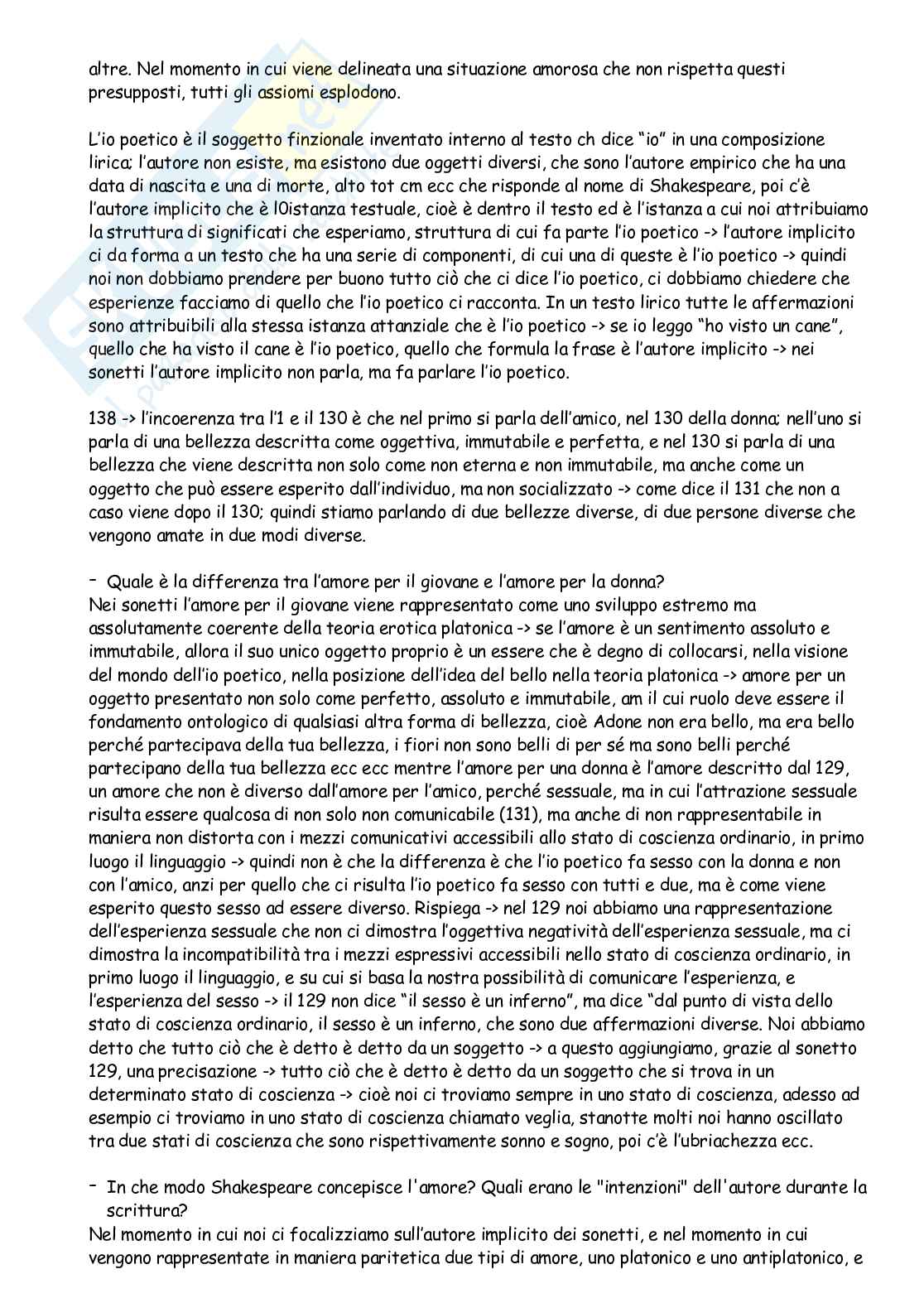 altre. Nel momento in cui viene delineata una situazione amorosa che non rispetta questi presupposti, tutti gli assiomi esplodono.

L'io poetico è il soggetto finzionale inventato interno al testo ch dice "io" in una composizione lirica; l'autore non esiste, ma esistono due oggetti diversi, che sono l'autore empirico che ha una data di nascita e una di morte, alto tot cm ecc che risponde al nome di Shakespeare, poi c'è l'autore implicito che è l0istanza testuale, cioè è dentro il testo ed è l'istanza a cui noi attribuiamo la struttura di significati che esperiamo, struttura di cui fa parte l'io poetico -> l'autore implicito ci da forma a un testo che ha una serie di componenti, di cui una di queste è l'io poetico -> quindi noi non dobbiamo prendere per buono tutto ciò che ci dice l'io poetico, ci dobbiamo chiedere che esperienze facciamo di quello che l'io poetico ci racconta. In un testo lirico tutte le affermazioni sono attribuibili alla stessa istanza attanziale che è l'io poetico -> se io leggo "ho visto un cane", quello che ha visto il cane è l'io poetico, quello che formula la frase è l'autore implicito -> nei sonetti l'autore implicito non parla, ma fa parlare l'io poetico.

138 -> l'incoerenza tra l'1 e il 130 è che nel primo si parla dell'amico, nel 130 della donna; nell'uno si parla di una bellezza descritta come oggettiva, immutabile e perfetta, e nel 130 si parla di una bellezza che viene descritta non solo come non eterna e non immutabile, ma anche come un oggetto che può essere esperito dall'individuo, ma non socializzato -> come dice il 131 che non a caso viene dopo il 130; quindi stiamo parlando di due bellezze diverse, di due persone diverse che vengono amate in due modi diverse.

- Quale è la differenza tra l'amore per il giovane e l'amore per la donna?
Nei sonetti l'amore per il giovane viene rappresentato come uno sviluppo estremo ma assolutamente coerente della teoria erotica platonica -> se l'amore è un sentimento assoluto e immutabile, allora il suo unico oggetto proprio è un essere che è degno di collocarsi, nella visione del mondo dell'io poetico, nella posizione dell'idea del bello nella teoria platonica -> amore per un oggetto presentato non solo come perfetto, assoluto e immutabile, am il cui ruolo deve essere il fondamento ontologico di qualsiasi altra forma di bellezza, cioè Adone non era bello, ma era bello perché partecipava della tua bellezza, i fiori non sono belli di per sé ma sono belli perché partecipano della tua bellezza ecc ecc mentre l'amore per una donna è l'amore descritto dal 129, un amore che non è diverso dall'amore per l'amico, perché sessuale, ma in cui l'attrazione sessuale risulta essere qualcosa di non solo non comunicabile (131), ma anche di non rappresentabile in maniera non distorta con i mezzi comunicativi accessibili allo stato di coscienza ordinario, in primo luogo il linguaggio -> quindi non è che la differenza è che l'io poetico fa sesso con la donna e non con l'amico, anzi per quello che ci risulta l'io poetico fa sesso con tutti e due, ma è come viene esperito questo sesso ad essere diverso. Rispiega -> nel 129 noi abbiamo una rappresentazione dell'esperienza sessuale che non ci dimostra l'oggettiva negatività dell'esperienza sessuale, ma ci dimostra la incompatibilità tra i mezzi espressivi accessibili nello stato di coscienza ordinario, in primo luogo il linguaggio, e su cui si basa la nostra possibilità di comunicare l'esperienza, e l'esperienza del sesso -> il 129 non dice "il sesso è un inferno", ma dice "dal punto di vista dello stato di coscienza ordinario, il sesso è un inferno, che sono due affermazioni diverse. Noi abbiamo detto che tutto ciò che è detto è detto da un soggetto -> a questo aggiungiamo, grazie al sonetto 129, una precisazione -> tutto ciò che è detto è detto da un soggetto che si trova in un determinato stato di coscienza -> cioè noi ci troviamo sempre in uno stato di coscienza, adesso ad esempio ci troviamo in uno stato di coscienza chiamato veglia, stanotte molti noi hanno oscillato tra due stati di coscienza che sono rispettivamente sonno e sogno, poi c'è l'ubriachezza ecc.

- In che modo Shakespeare concepisce l'amore? Quali erano le "intenzioni" dell'autore durante la scrittura?
Nel momento in cui noi ci focalizziamo sull'autore implicito dei sonetti, e nel momento in cui vengono rappresentate in maniera paritetica due tipi di amore, uno platonico e uno antiplatonico, e